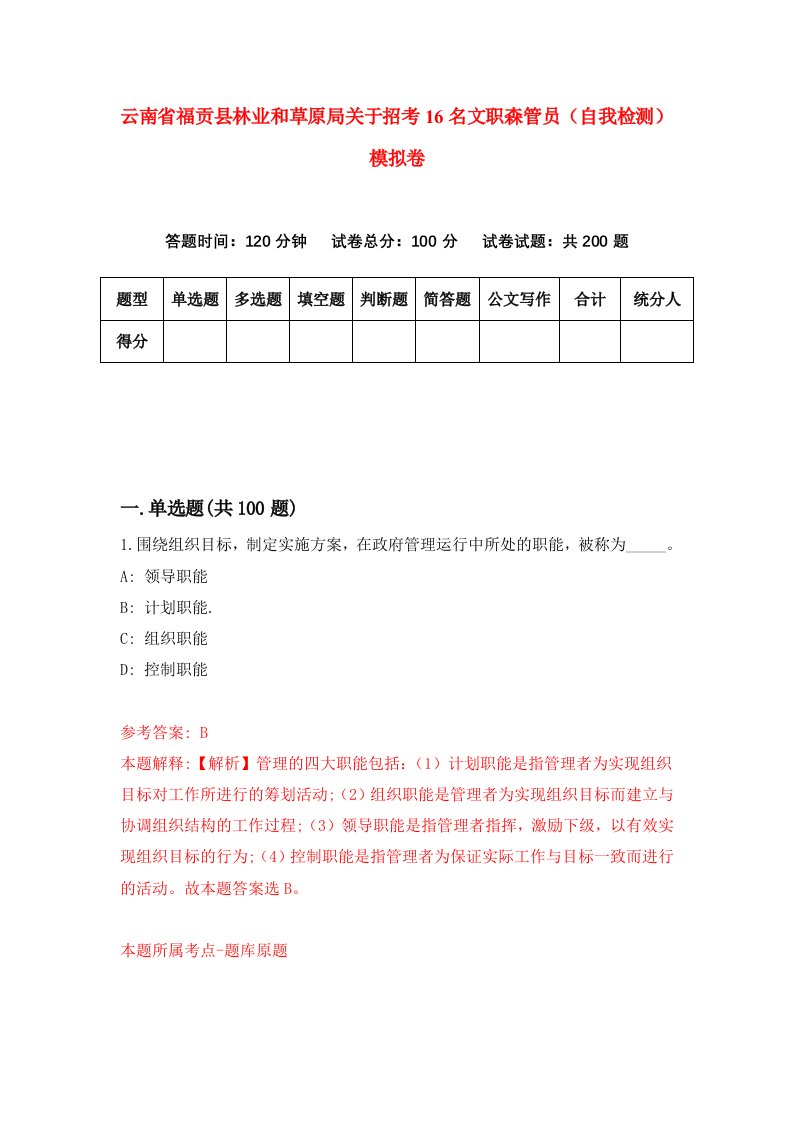 云南省福贡县林业和草原局关于招考16名文职森管员（自我检测）模拟卷

答题时间：120分钟　试卷总分：100分　试卷试题：共200题

| 题型 | 单选题 | 多选题 | 填空题 | 判断题 | 简答题 | 公文写作 | 合计 | 统分人 |
|---|---|---|---|---|---|---|---|---|
| 得分 | | | | | | | | |

一.单选题(共100题)

1.围绕组织目标，制定实施方案，在政府管理运行中所处的职能，被称为_____。
A: 领导职能
B: 计划职能.
C: 组织职能
D: 控制职能

参考答案: B
本题解释:【解析】管理的四大职能包括：（1）计划职能是指管理者为实现组织目标对工作所进行的筹划活动;（2）组织职能是管理者为实现组织目标而建立与协调组织结构的工作过程;（3）领导职能是指管理者指挥，激励下级，以有效实现组织目标的行为;（4）控制职能是指管理者为保证实际工作与目标一致而进行的活动。故本题答案选B。

本题所属考点-题库原题